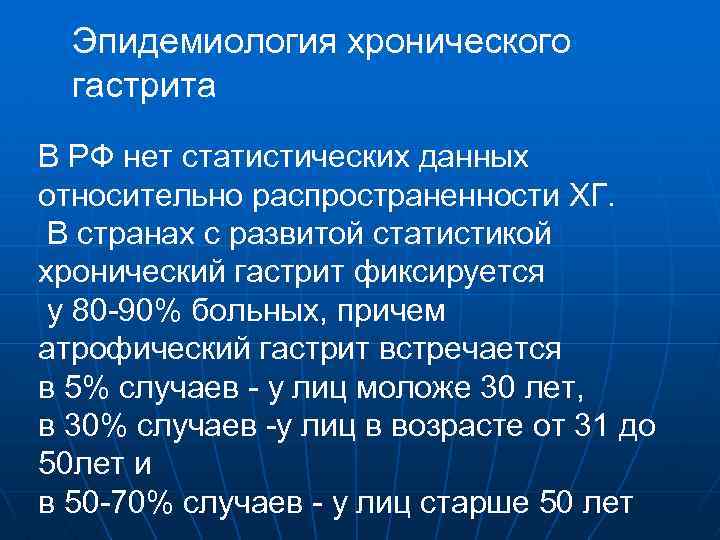 Эпидемиология хронического гастрита

В РФ нет статистических данных относительно распространенности ХГ.
В странах с развитой статистикой хронический гастрит фиксируется
у 80-90% больных, причем атрофический гастрит встречается
в 5% случаев - у лиц моложе 30 лет,
в 30% случаев -у лиц в возрасте от 31 до 50лет и
в 50-70% случаев - у лиц старше 50 лет